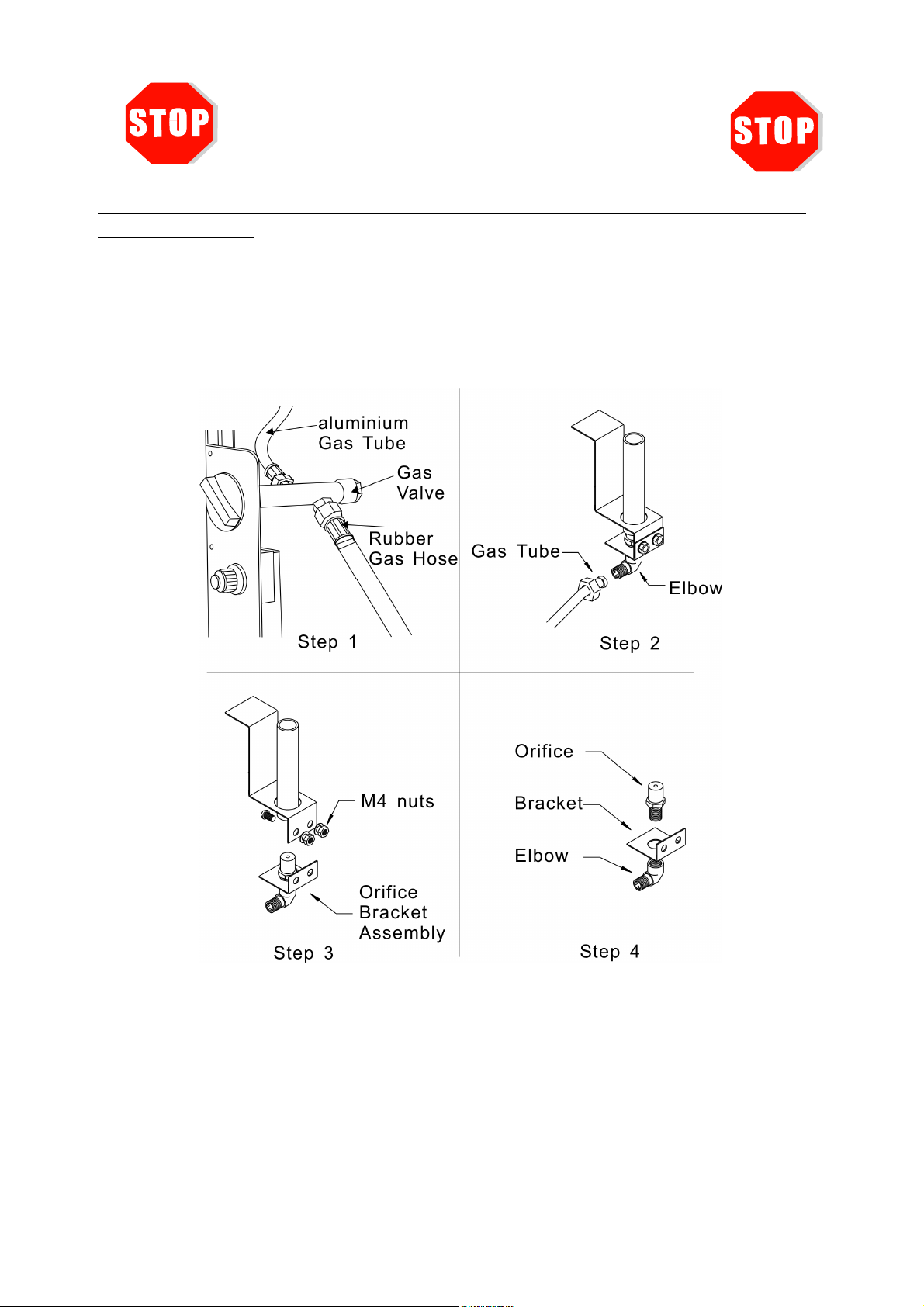 STOP

STOP

aluminium Gas Tube

Gas Valve

Rubber Gas Hose

Step 1

Gas Tube

Elbow

Step 2

M4 nuts

Orifice Bracket Assembly

Step 3

Orifice

Bracket

Elbow

Step 4